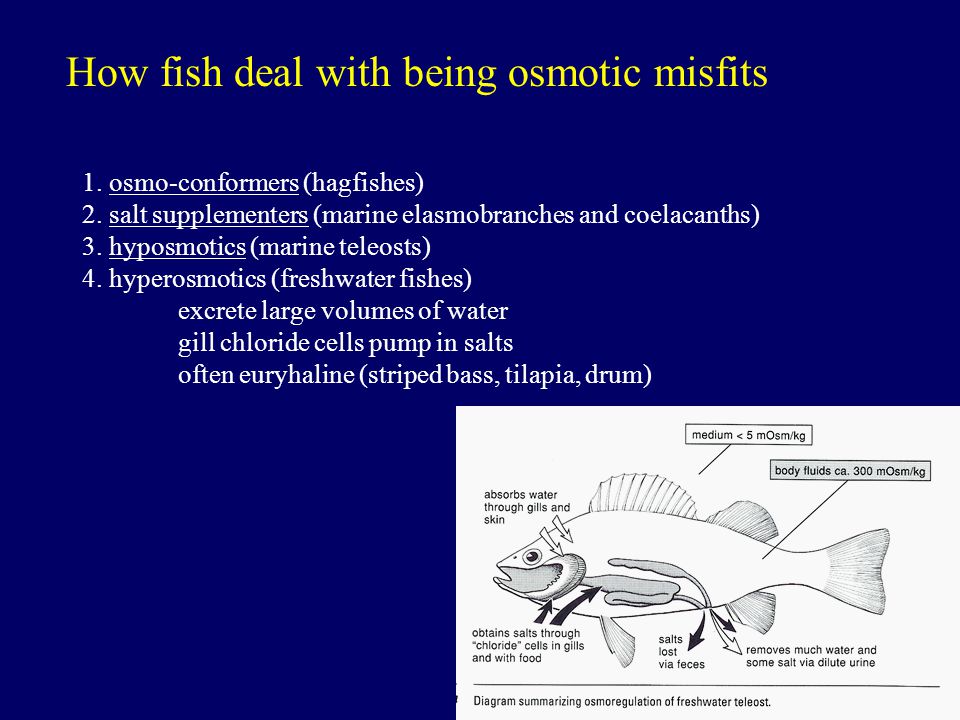 How fish deal with being osmotic misfits

1. osmo-conformers (hagfishes)
2. salt supplementers (marine elasmobranches and coelacanths)
3. hyposmotics (marine teleosts)
4. hyperosmotics (freshwater fishes)
excrete large volumes of water
gill chloride cells pump in salts
often euryhaline (striped bass, tilapia, drum)

medium < 5 mOsm/kg

body fluids ca. 300 mOsm/kg

absorbs water through gills and skin

obtains salts through "chloride" cells in gills and with food

salts lost via feces

removes much water and some salt via dilute urine

Diagram summarizing osmoregulation of freshwater teleost.